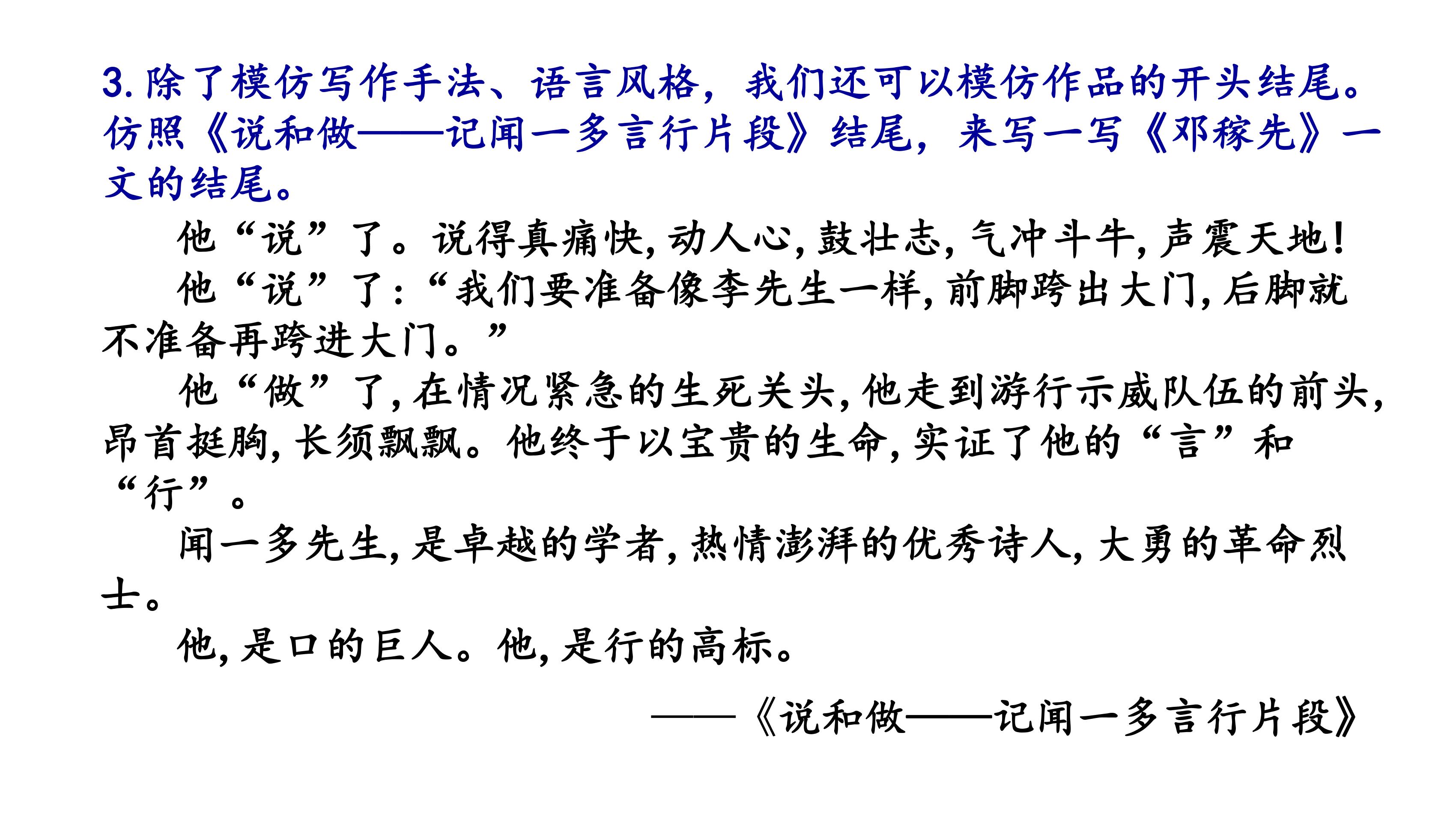 3. 除了模仿写作手法、语言风格，我们还可以模仿作品的开头结尾。仿照《说和做——记闻一多言行片段》结尾，来写一写《邓稼先》一文的结尾。

他“说”了。说得真痛快，动人心，鼓壮志，气冲斗牛，声震天地！

他“说”了：“我们要准备像李先生一样，前脚跨出大门，后脚就不准备再跨进大门。”

他“做”了，在情况紧急的生死关头，他走到游行示威队伍的前头，昂首挺胸，长须飘飘。他终于以宝贵的生命，实证了他的“言”和“行”。

闻一多先生，是卓越的学者，热情澎湃的优秀诗人，大勇的革命烈士。

他，是口的巨人。他，是行的高标。

——《说和做——记闻一多言行片段》